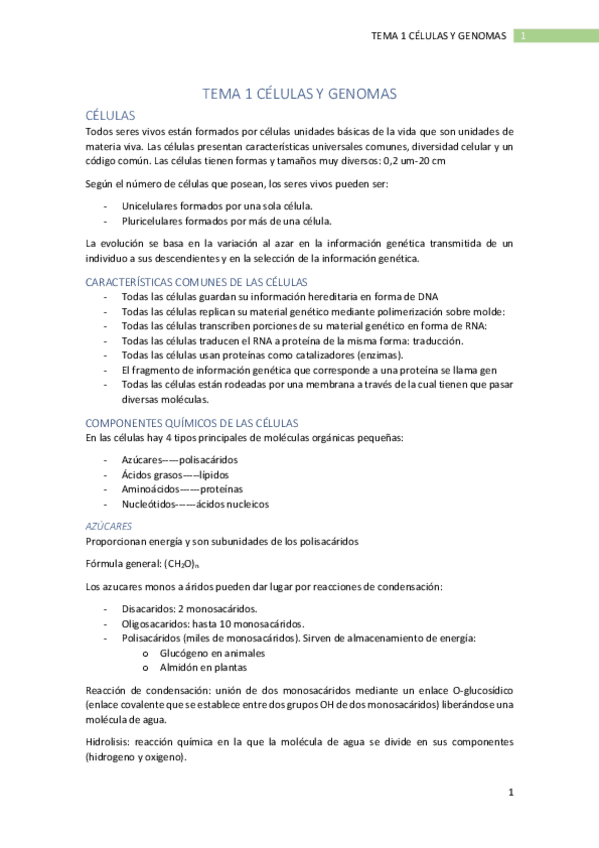 TEMA 1 CÉLULAS Y GENOMAS 1

TEMA 1 CÉLULAS Y GENOMAS

CÉLULAS

Todos seres vivos están formados por células unidades básicas de la vida que son unidades de materia viva. Las células presentan características universales comunes, diversidad celular y un código común. Las células tienen formas y tamaños muy diversos: 0,2 um-20 cm

Según el número de células que posean, los seres vivos pueden ser:

- Unicelulares formados por una sola célula.
- Pluricelulares formados por más de una célula.

La evolución se basa en la variación al azar en la información genética transmitida de un individuo a sus descendientes y en la selección de la información genética.

CARACTERÍSTICAS COMUNES DE LAS CÉLULAS

- Todas las células guardan su información hereditaria en forma de DNA
- Todas las células replican su material genético mediante polimerización sobre molde:
- Todas las células transcriben porciones de su material genético en forma de RNA:
- Todas las células traducen el RNA a proteína de la misma forma: traducción.
- Todas las células usan proteínas como catalizadores (enzimas).
- El fragmento de información genética que corresponde a una proteína se llama gen
- Todas las células están rodeadas por una membrana a través de la cual tienen que pasar diversas moléculas.

COMPONENTES QUÍMICOS DE LAS CÉLULAS

En las células hay 4 tipos principales de moléculas orgánicas pequeñas:

- Azúcares-----polisacáridos
- Ácidos grasos-----lípidos
- Aminoácidos------proteínas
- Nucleótidos-------ácidos nucleicos

AZÚCARES

Proporcionan energía y son subunidades de los polisacáridos

Fórmula general: $(CH_2O)_n$

Los azucares monos a áridos pueden dar lugar por reacciones de condensación:

- Disacaridos: 2 monosacáridos.
- Oligosacaridos: hasta 10 monosacáridos.
- Polisacáridos (miles de monosacáridos). Sirven de almacenamiento de energía:
  o Glucógeno en animales
  o Almidón en plantas

Reacción de condensación: unión de dos monosacáridos mediante un enlace O-glucosídico (enlace covalente que se establece entre dos grupos OH de dos monosacáridos) liberándose una molécula de agua.

Hidrolisis: reacción química en la que la molécula de agua se divide en sus componentes (hidrogeno y oxigeno).

1